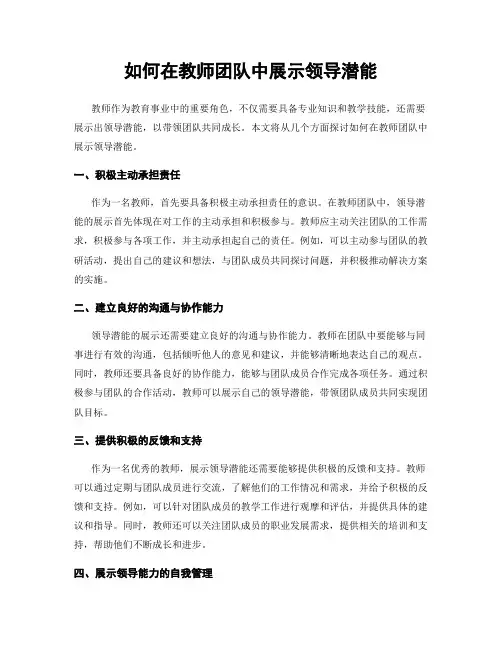 如何在教师团队中展示领导潜能

教师作为教育事业中的重要角色，不仅需要具备专业知识和教学技能，还需要展示出领导潜能，以带领团队共同成长。本文将从几个方面探讨如何在教师团队中展示领导潜能。

一、积极主动承担责任

作为一名教师，首先要具备积极主动承担责任的意识。在教师团队中，领导潜能的展示首先体现在对工作的主动承担和积极参与。教师应主动关注团队的工作需求，积极参与各项工作，并主动承担起自己的责任。例如，可以主动参与团队的教研活动，提出自己的建议和想法，与团队成员共同探讨问题，并积极推动解决方案的实施。

二、建立良好的沟通与协作能力

领导潜能的展示还需要建立良好的沟通与协作能力。教师在团队中要能够与同事进行有效的沟通，包括倾听他人的意见和建议，并能够清晰地表达自己的观点。同时，教师还要具备良好的协作能力，能够与团队成员合作完成各项任务。通过积极参与团队的合作活动，教师可以展示自己的领导潜能，带领团队成员共同实现团队目标。

三、提供积极的反馈和支持

作为一名优秀的教师，展示领导潜能还需要能够提供积极的反馈和支持。教师可以通过定期与团队成员进行交流，了解他们的工作情况和需求，并给予积极的反馈和支持。例如，可以针对团队成员的教学工作进行观摩和评估，并提供具体的建议和指导。同时，教师还可以关注团队成员的职业发展需求，提供相关的培训和支持，帮助他们不断成长和进步。

四、展示领导能力的自我管理